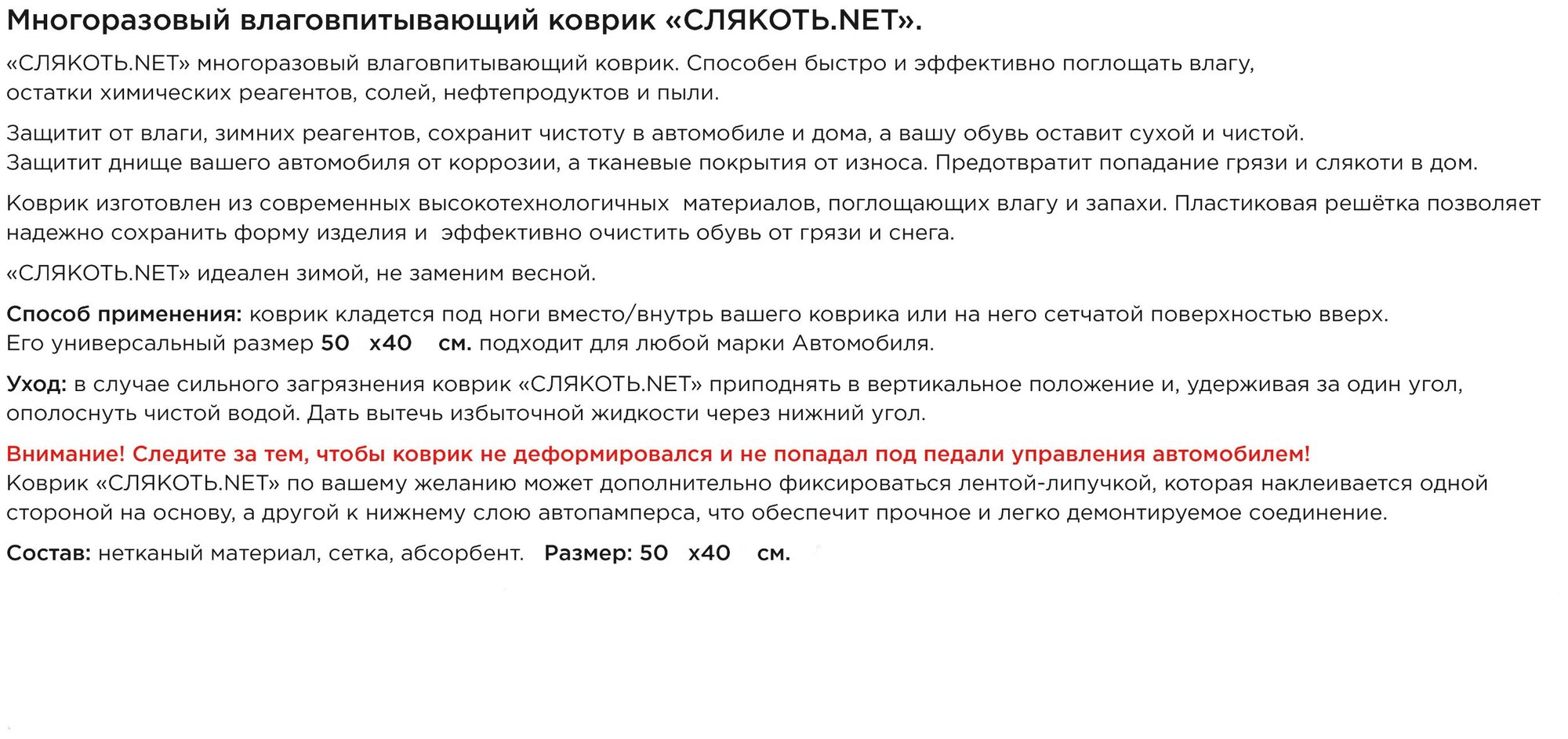 Многоразовый влаговпитывающий коврик «СЛЯКОТЬ.NET».

«СЛЯКОТЬ.NET» многоразовый влаговпитывающий коврик. Способен быстро и эффективно поглощать влагу, остатки химических реагентов, солей, нефтепродуктов и пыли.

Защитит от влаги, зимних реагентов, сохранит чистоту в автомобиле и дома, а вашу обувь оставит сухой и чистой. Защитит днище вашего автомобиля от коррозии, а тканевые покрытия от износа. Предотвратит попадание грязи и слякоти в дом.

Коврик изготовлен из современных высокотехнологичных материалов, поглощающих влагу и запахи. Пластиковая решётка позволяет надежно сохранить форму изделия и эффективно очистить обувь от грязи и снега.

«СЛЯКОТЬ.NET» идеален зимой, не заменим весной.

Способ применения: коврик кладется под ноги вместо/внутрь вашего коврика или на него сетчатой поверхностью вверх. Его универсальный размер 50 x40 см. подходит для любой марки Автомобиля.

Уход: в случае сильного загрязнения коврик «СЛЯКОТЬ.NET» приподнять в вертикальное положение и, удерживая за один угол, ополоснуть чистой водой. Дать вытечь избыточной жидкости через нижний угол.

Внимание! Следите за тем, чтобы коврик не деформировался и не попадал под педали управления автомобилем!
Коврик «СЛЯКОТЬ.NET» по вашему желанию может дополнительно фиксироваться лентой-липучкой, которая наклеивается одной стороной на основу, а другой к нижнему слою автопамперса, что обеспечит прочное и легко демонтируемое соединение.

Состав: нетканый материал, сетка, абсорбент. Размер: 50 x40 см.